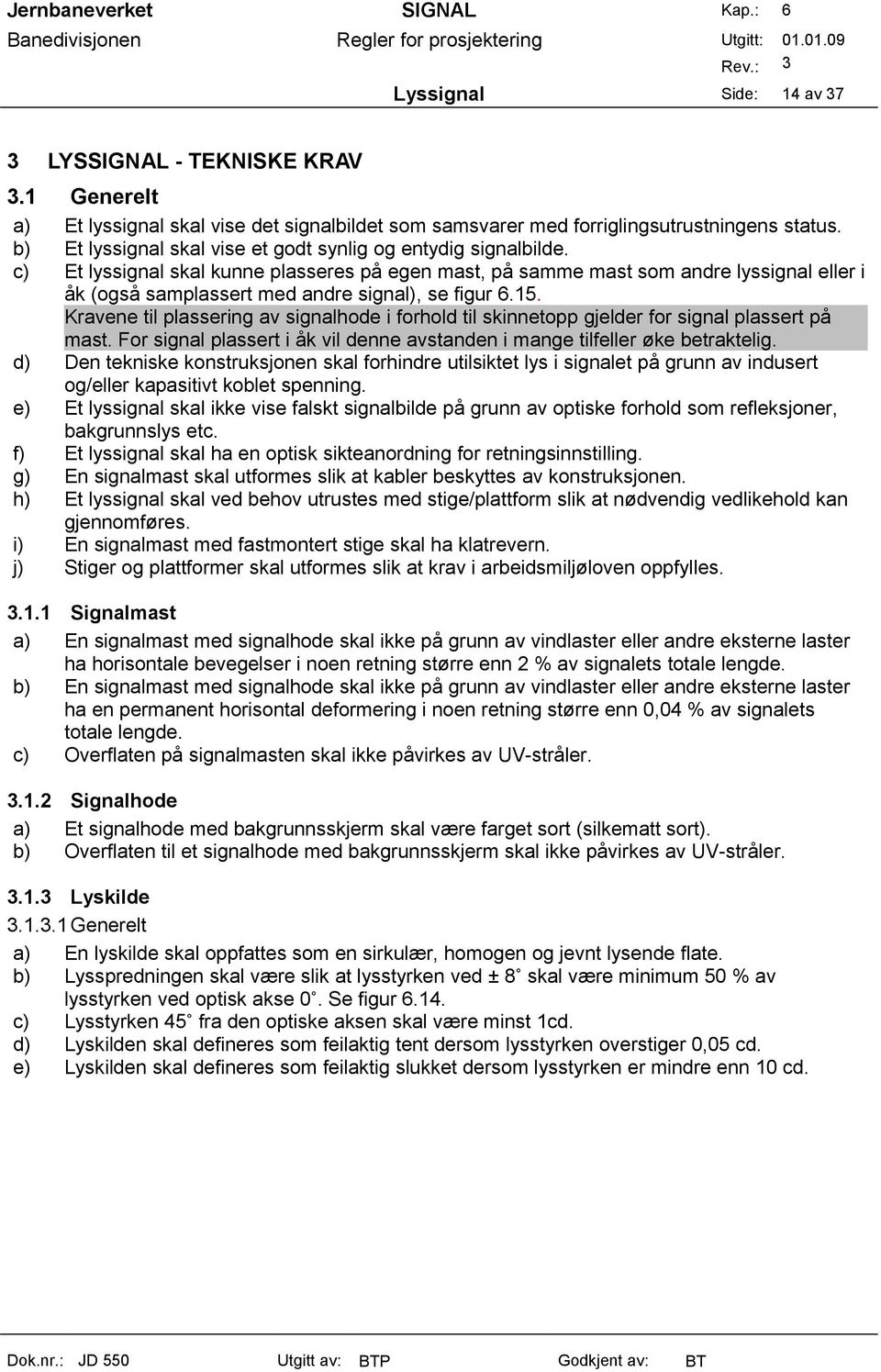 Jernbaneverket SIGNAL Kap.: 6
Banedivisjonen Regler for prosjektering Utgitt: 01.01.09
Rev.: 3
Lyssignal Side: 14 av 37

3 LYSSIGNAL - TEKNISKE KRAV

3.1 Generelt

a) Et lyssignal skal vise det signalbildet som samsvarer med forriglingsutrustningens status.
b) Et lyssignal skal vise et godt synlig og entydig signalbilde.
c) Et lyssignal skal kunne plasseres på egen mast, på samme mast som andre lyssignal eller i åk (også samplassert med andre signal), se figur 6.15.
Kravene til plassering av signalhode i forhold til skinnetopp gjelder for signal plassert på mast. For signal plassert i åk vil denne avstanden i mange tilfeller øke betraktelig.
d) Den tekniske konstruksjonen skal forhindre utilsiktet lys i signalet på grunn av indusert og/eller kapasitivt koblet spenning.
e) Et lyssignal skal ikke vise falskt signalbilde på grunn av optiske forhold som refleksjoner, bakgrunnslys etc.
f) Et lyssignal skal ha en optisk sikteanordning for retningsinnstilling.
g) En signalmast skal utformes slik at kabler beskyttes av konstruksjonen.
h) Et lyssignal skal ved behov utrustes med stige/plattform slik at nødvendig vedlikehold kan gjennomføres.
i) En signalmast med fastmontert stige skal ha klatrevern.
j) Stiger og plattformer skal utformes slik at krav i arbeidsmiljøloven oppfylles.

3.1.1 Signalmast

a) En signalmast med signalhode skal ikke på grunn av vindlaster eller andre eksterne laster ha horisontale bevegelser i noen retning større enn 2 % av signalets totale lengde.
b) En signalmast med signalhode skal ikke på grunn av vindlaster eller andre eksterne laster ha en permanent horisontal deformering i noen retning større enn 0,04 % av signalets totale lengde.
c) Overflaten på signalmasten skal ikke påvirkes av UV-stråler.

3.1.2 Signalhode

a) Et signalhode med bakgrunnsskjerm skal være farget sort (silkematt sort).
b) Overflaten til et signalhode med bakgrunnsskjerm skal ikke påvirkes av UV-stråler.

3.1.3 Lyskilde

3.1.3.1 Generelt

a) En lyskilde skal oppfattes som en sirkulær, homogen og jevnt lysende flate.
b) Lysspredningen skal være slik at lysstyrken ved ± 8˚ skal være minimum 50 % av lysstyrken ved optisk akse 0˚. Se figur 6.14.
c) Lysstyrken 45˚ fra den optiske aksen skal være minst 1cd.
d) Lyskilden skal defineres som feilaktig tent dersom lysstyrken overstiger 0,05 cd.
e) Lyskilden skal defineres som feilaktig slukket dersom lysstyrken er mindre enn 10 cd.

Dok.nr.: JD 550 Utgitt av: BTP Godkjent av: BT